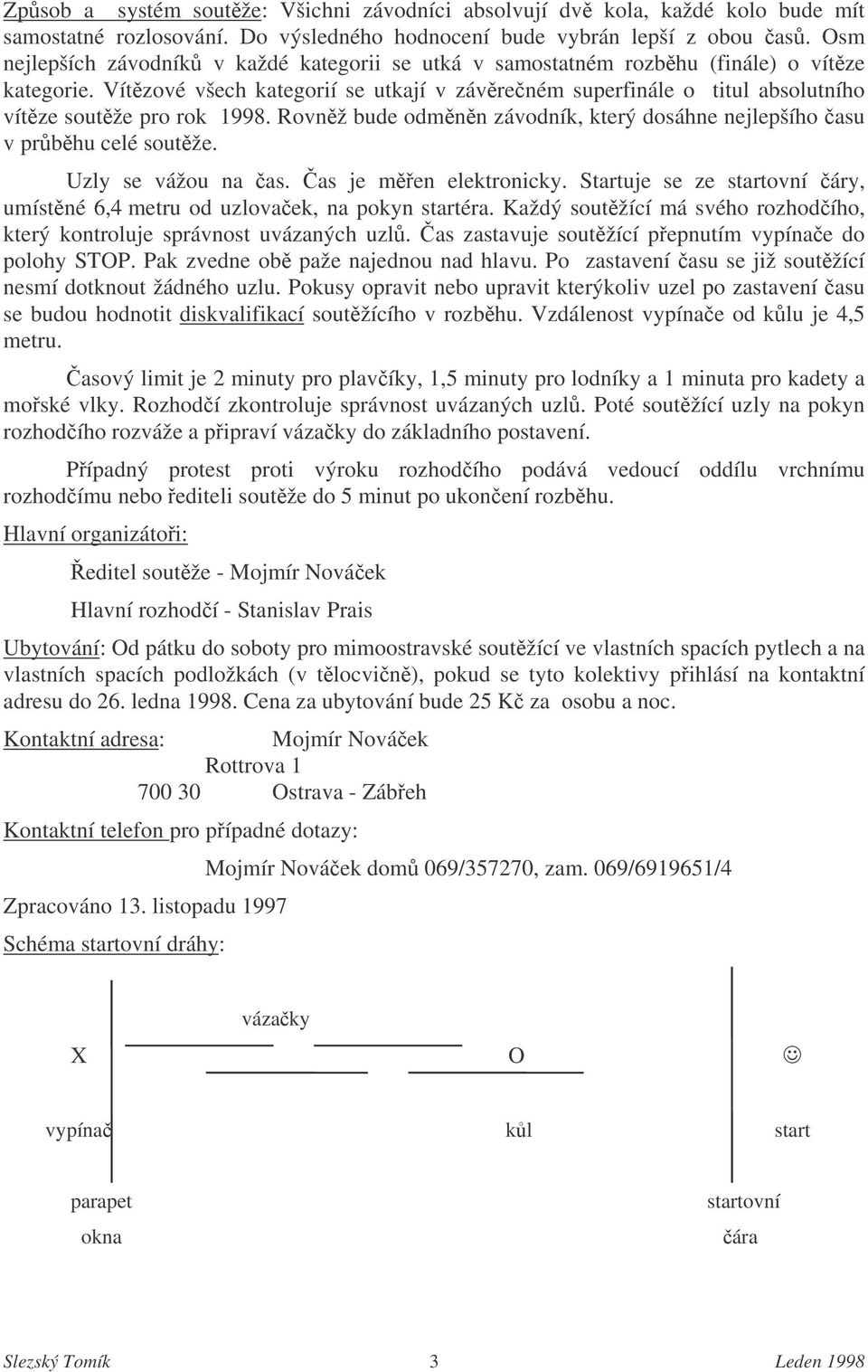 Způsob a systém soutěže: Všichni závodníci absolvují dvě kola, každé kolo bude mít samostatné rozlosování. Do výsledného hodnocení bude vybrán lepší z obou časů. Osm nejlepších závodníků v každé kategorii se utká v samostatném rozběhu (finále) o vítěze kategorie. Vítězové všech kategorií se utkají v závěrečném superfinále o titul absolutního vítěze soutěže pro rok 1998. Rovněž bude odměněn závodník, který dosáhne nejlepšího času v průběhu celé soutěže.

Uzly se vážou na čas. Čas je měřen elektronicky. Startuje se ze startovní čáry, umístěné 6,4 metru od uzlovaček, na pokyn startéra. Každý soutěžící má svého rozhodčího, který kontroluje správnost uvázaných uzlů. Čas zastavuje soutěžící přepnutím vypínače do polohy STOP. Pak zvedne obě paže najednou nad hlavu. Po zastavení času se již soutěžící nesmí dotknout žádného uzlu. Pokusy opravit nebo upravit kterýkoliv uzel po zastavení času se budou hodnotit diskvalifikací soutěžícího v rozběhu. Vzdálenost vypínače od kůlu je 4,5 metru.

Časový limit je 2 minuty pro plavčíky, 1,5 minuty pro lodníky a 1 minuta pro kadety a mořské vlky. Rozhodčí zkontroluje správnost uvázaných uzlů. Poté soutěžící uzly na pokyn rozhodčího rozváže a připraví vázačky do základního postavení.

Případný protest proti výroku rozhodčího podává vedoucí oddílu vrchnímu rozhodčímu nebo řediteli soutěže do 5 minut po ukončení rozběhu.

Hlavní organizátoři:

Ředitel soutěže - Mojmír Nováček

Hlavní rozhodčí - Stanislav Prais

Ubytování: Od pátku do soboty pro mimoostravské soutěžící ve vlastních spacích pytlech a na vlastních spacích podložkách (v tělocvičně), pokud se tyto kolektivy přihlásí na kontaktní adresu do 26. ledna 1998. Cena za ubytování bude 25 Kč za osobu a noc.

Kontaktní adresa: Mojmír Nováček
Rottrova 1
700 30 Ostrava - Zábřeh

Kontaktní telefon pro případné dotazy:

Mojmír Nováček domů 069/357270, zam. 069/6919651/4

Zpracováno 13. listopadu 1997

Schéma startovní dráhy:

vázačky

X O ☺

vypínač kůl start

parapet okna

startovní čára

Slezský Tomík 3 Leden 1998